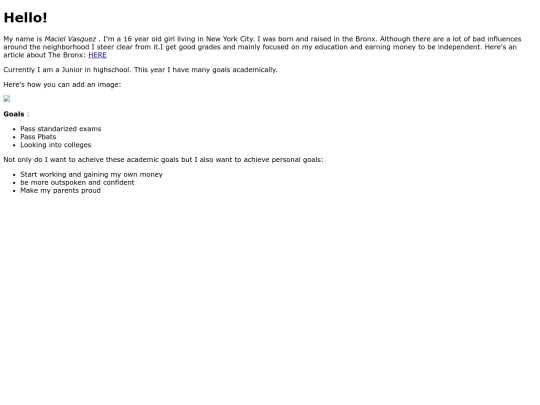 Hello!

My name is Maciel Vasquez . I'm a 16 year old girl living in New York City. I was born and raised in the Bronx. Although there are a lot of bad influences around the neighborhood I steer clear from it.I get good grades and mainly focused on my education and earning money to be independent. Here's an article about The Bronx: HERE

Currently I am a Junior in highschool. This year I have many goals academically.

Here's how you can add an image:

Goals :

- Pass standarized exams
- Pass Pbats
- Looking into colleges

Not only do I want to acheive these academic goals but I also want to achieve personal goals:

- Start working and gaining my own money
- be more outspoken and confident
- Make my parents proud